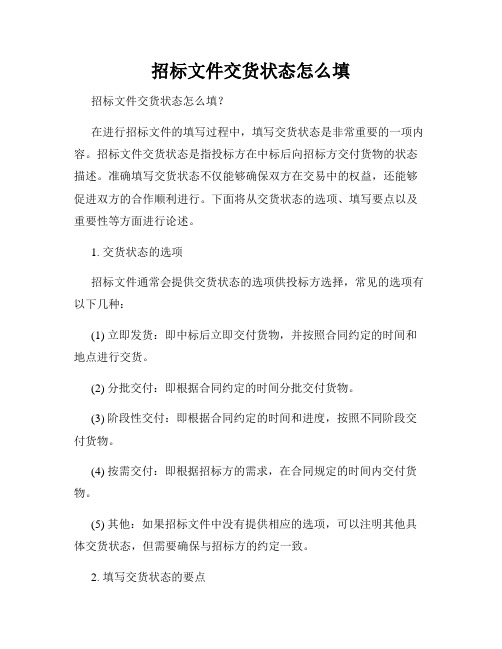 招标文件交货状态怎么填

招标文件交货状态怎么填？

在进行招标文件的填写过程中，填写交货状态是非常重要的一项内容。招标文件交货状态是指投标方在中标后向招标方交付货物的状态描述。准确填写交货状态不仅能够确保双方在交易中的权益，还能够促进双方的合作顺利进行。下面将从交货状态的选项、填写要点以及重要性等方面进行论述。

1. 交货状态的选项

招标文件通常会提供交货状态的选项供投标方选择，常见的选项有以下几种：

(1) 立即发货：即中标后立即交付货物，并按照合同约定的时间和地点进行交货。

(2) 分批交付：即根据合同约定的时间分批交付货物。

(3) 阶段性交付：即根据合同约定的时间和进度，按照不同阶段交付货物。

(4) 按需交付：即根据招标方的需求，在合同规定的时间内交付货物。

(5) 其他：如果招标文件中没有提供相应的选项，可以注明其他具体交货状态，但需要确保与招标方的约定一致。

2. 填写交货状态的要点